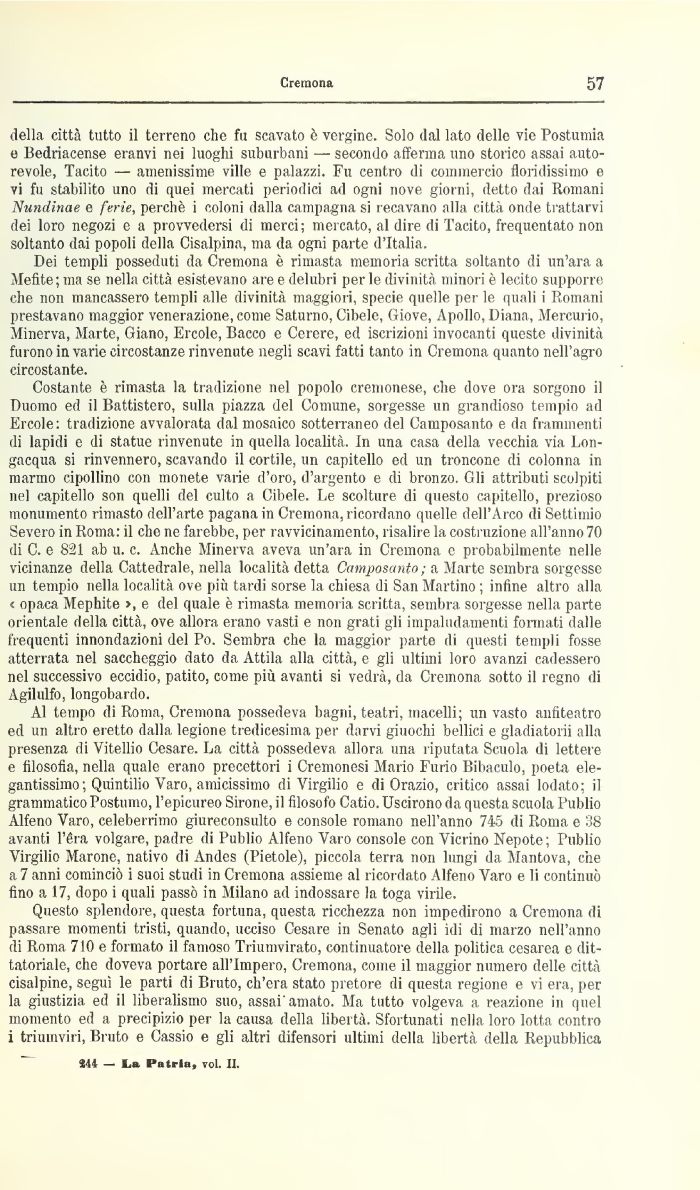 Cremona 57

della città tutto il terreno che fu scavato è vergine. Solo dal lato delle vie Postumia e Bedriacense eranvi nei luoghi suburbani — secondo afferma uno storico assai autorevole, Tacito — amenissime ville e palazzi. Fu centro di commercio floridissimo e vi fu stabilito uno di quei mercati periodici ad ogni nove giorni, detto dai Romani Nundinae e ferie, perchè i coloni dalla campagna si recavano alla città onde trattarvi dei loro negozi e a provvedersi di merci; mercato, al dire di Tacito, frequentato non soltanto dai popoli della Cisalpina, ma da ogni parte d'Italia.

Dei templi posseduti da Cremona è rimasta memoria scritta soltanto di un'ara a Mefite; ma se nella città esistevano are e delubri per le divinità minori è lecito supporre che non mancassero templi alle divinità maggiori, specie quelle per le quali i Romani prestavano maggior venerazione, come Saturno, Cibele, Giove, Apollo, Diana, Mercurio, Minerva, Marte, Giano, Ercole, Bacco e Cerere, ed iscrizioni invocanti queste divinità furono in varie circostanze rinvenute negli scavi fatti tanto in Cremona quanto nell'agro circostante.

Costante è rimasta la tradizione nel popolo cremonese, che dove ora sorgono il Duomo ed il Battistero, sulla piazza del Comune, sorgesse un grandioso tempio ad Ercole: tradizione avvalorata dal mosaico sotterraneo del Camposanto e da frammenti di lapidi e di statue rinvenute in quella località. In una casa della vecchia via Longacqua si rinvennero, scavando il cortile, un capitello ed un troncone di colonna in marmo cipollino con monete varie d'oro, d'argento e di bronzo. Gli attributi scolpiti nel capitello son quelli del culto a Cibele. Le scolture di questo capitello, prezioso monumento rimasto dell'arte pagana in Cremona, ricordano quelle dell'Arco di Settimio Severo in Roma: il che ne farebbe, per ravvicinamento, risalire la costruzione all'anno 70 di C. e 821 ab u. c. Anche Minerva aveva un'ara in Cremona e probabilmente nelle vicinanze della Cattedrale, nella località detta Camposanto; a Marte sembra sorgesse un tempio nella località ove più tardi sorse la chiesa di San Martino; infine altro alla « opaca Mephite », e del quale è rimasta memoria scritta, sembra sorgesse nella parte orientale della città, ove allora erano vasti e non grati gli impaludamenti formati dalle frequenti innondazioni del Po. Sembra che la maggior parte di questi templi fosse atterrata nel saccheggio dato da Attila alla città, e gli ultimi loro avanzi cadessero nel successivo eccidio, patito, come più avanti si vedrà, da Cremona sotto il regno di Agilulfo, longobardo.

Al tempo di Roma, Cremona possedeva bagni, teatri, macelli; un vasto anfiteatro ed un altro eretto dalla legione tredicesima per darvi giuochi bellici e gladiatorii alla presenza di Vitellio Cesare. La città possedeva allora una riputata Scuola di lettere e filosofia, nella quale erano precettori i Cremonesi Mario Furio Bibaculo, poeta elegantissimo; Quintilio Varo, amicissimo di Virgilio e di Orazio, critico assai lodato; il grammatico Postumo, l'epicureo Sirone, il filosofo Catio. Uscirono da questa scuola Publio Alfeno Varo, celeberrimo giureconsulto e console romano nell'anno 745 di Roma e 38 avanti l'êra volgare, padre di Publio Alfeno Varo console con Vicrino Nepote; Publio Virgilio Marone, nativo di Andes (Pietole), piccola terra non lungi da Mantova, che a 7 anni cominciò i suoi studi in Cremona assieme al ricordato Alfeno Varo e li continuò fino a 17, dopo i quali passò in Milano ad indossare la toga virile.

Questo splendore, questa fortuna, questa ricchezza non impedirono a Cremona di passare momenti tristi, quando, ucciso Cesare in Senato agli idi di marzo nell'anno di Roma 710 e formato il famoso Triumvirato, continuatore della politica cesarea e dittatoriale, che doveva portare all'Impero, Cremona, come il maggior numero delle città cisalpine, seguì le parti di Bruto, ch'era stato pretore di questa regione e vi era, per la giustizia ed il liberalismo suo, assai amato. Ma tutto volgeva a reazione in quel momento ed a precipizio per la causa della libertà. Sfortunati nella loro lotta contro i triumviri, Bruto e Cassio e gli altri difensori ultimi della libertà della Repubblica

244 — La Patria, vol. II.